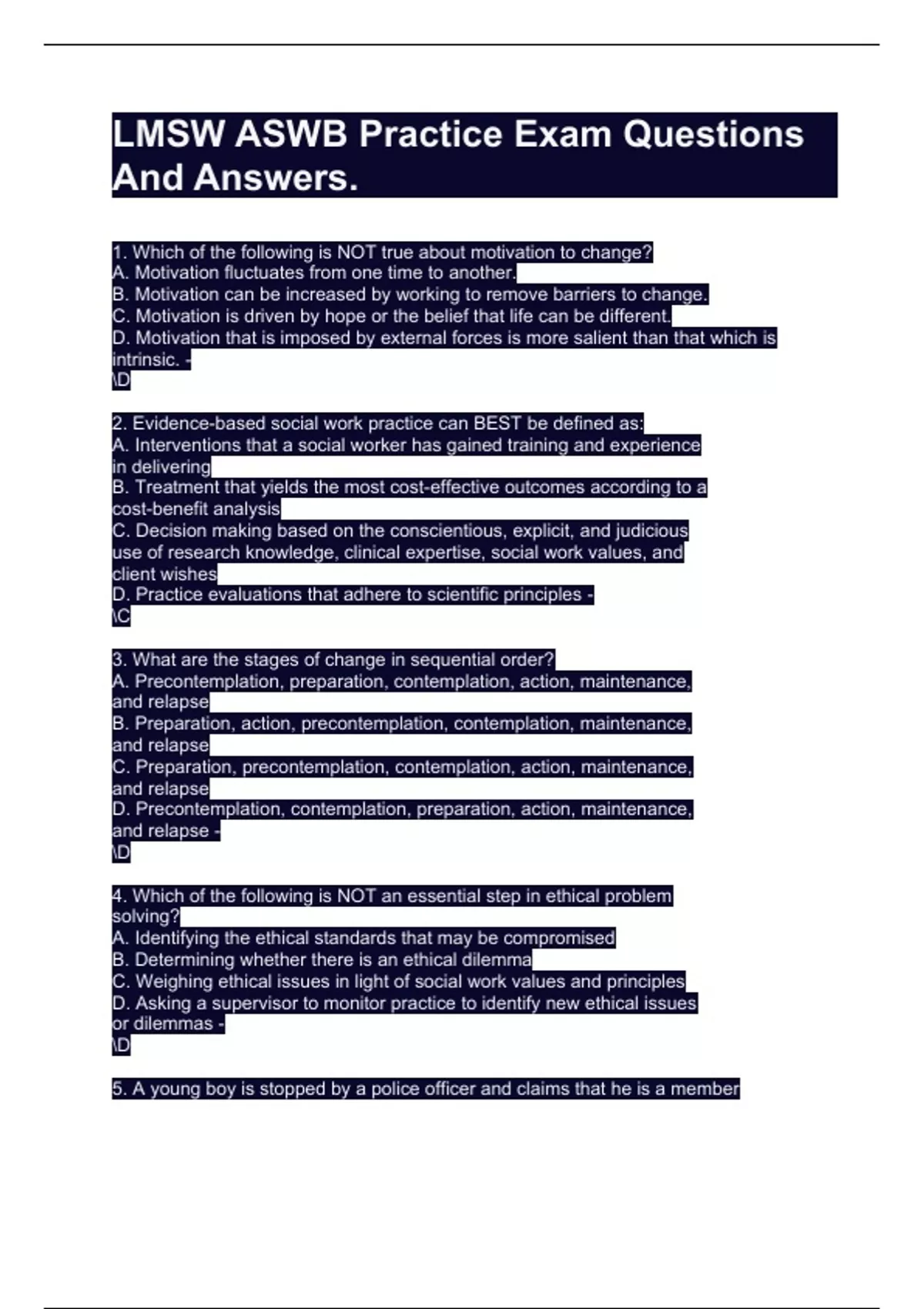 LMSW ASWB Practice Exam Questions And Answers.

1. Which of the following is NOT true about motivation to change?
A. Motivation fluctuates from one time to another.
B. Motivation can be increased by working to remove barriers to change.
C. Motivation is driven by hope or the belief that life can be different.
D. Motivation that is imposed by external forces is more salient than that which is intrinsic. -
\D

2. Evidence-based social work practice can BEST be defined as:
A. Interventions that a social worker has gained training and experience in delivering
B. Treatment that yields the most cost-effective outcomes according to a cost-benefit analysis
C. Decision making based on the conscientious, explicit, and judicious use of research knowledge, clinical expertise, social work values, and client wishes
D. Practice evaluations that adhere to scientific principles -
\C

3. What are the stages of change in sequential order?
A. Precontemplation, preparation, contemplation, action, maintenance, and relapse
B. Preparation, action, precontemplation, contemplation, maintenance, and relapse
C. Preparation, precontemplation, contemplation, action, maintenance, and relapse
D. Precontemplation, contemplation, preparation, action, maintenance, and relapse -
\D

4. Which of the following is NOT an essential step in ethical problem solving?
A. Identifying the ethical standards that may be compromised
B. Determining whether there is an ethical dilemma
C. Weighing ethical issues in light of social work values and principles
D. Asking a supervisor to monitor practice to identify new ethical issues or dilemmas -
\D

5. A young boy is stopped by a police officer and claims that he is a member